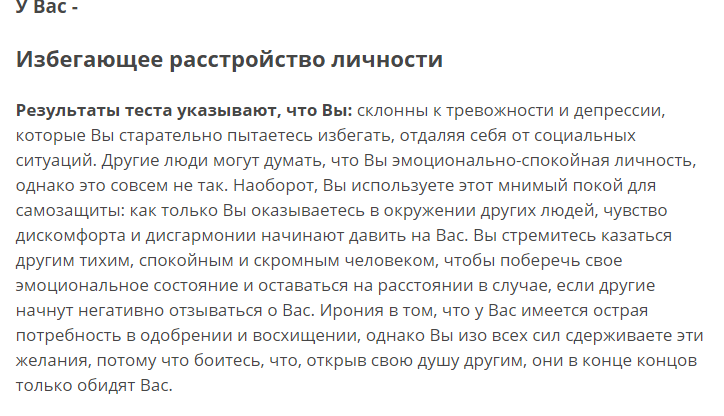 У Вас -

Избегающее расстройство личности

Результаты теста указывают, что Вы: склонны к тревожности и депрессии, которые Вы старательно пытаетесь избегать, отдаляя себя от социальных ситуаций. Другие люди могут думать, что Вы эмоционально-спокойная личность, однако это совсем не так. Наоборот, Вы используете этот мнимый покой для самозащиты: как только Вы оказываетесь в окружении других людей, чувство дискомфорта и дисгармонии начинают давить на Вас. Вы стремитесь казаться другим тихим, спокойным и скромным человеком, чтобы поберечь свое эмоциональное состояние и оставаться на расстоянии в случае, если другие начнут негативно отзываться о Вас. Ирония в том, что у Вас имеется острая потребность в одобрении и восхищении, однако Вы изо всех сил сдерживаете эти желания, потому что боитесь, что, открыв свою душу другим, они в конце концов только обидят Вас.